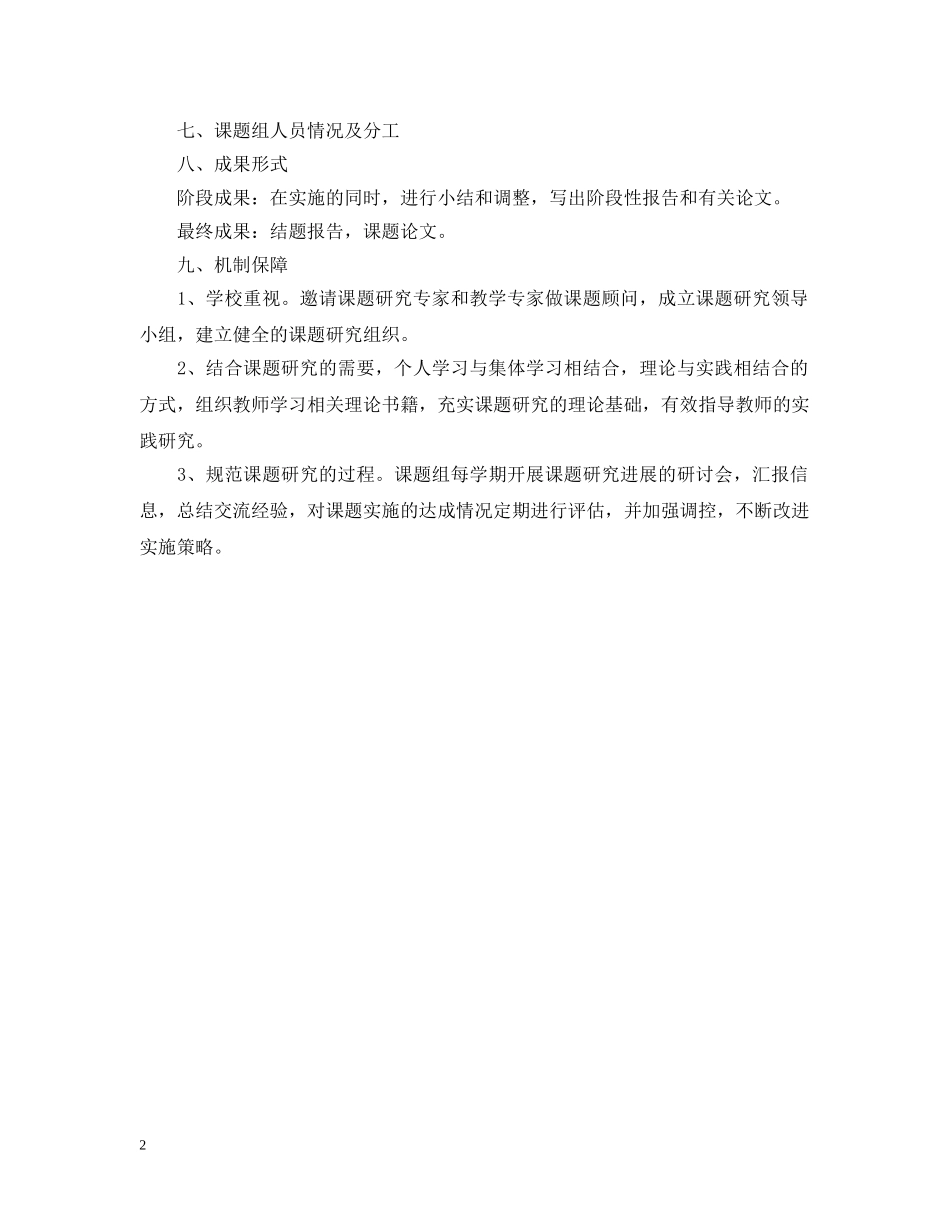 七、课题组人员情况及分工

八、成果形式

阶段成果：在实施的同时，进行小结和调整，写出阶段性报告和有关论文。

最终成果：结题报告，课题论文。

九、机制保障

1、学校重视。邀请课题研究专家和教学专家做课题顾问，成立课题研究领导小组，建立健全的课题研究组织。

2、结合课题研究的需要，个人学习与集体学习相结合，理论与实践相结合的方式，组织教师学习相关理论书籍，充实课题研究的理论基础，有效指导教师的实践研究。

3、规范课题研究的过程。课题组每学期开展课题研究进展的研讨会，汇报信息，总结交流经验，对课题实施的达成情况定期进行评估，并加强调控，不断改进实施策略。

2